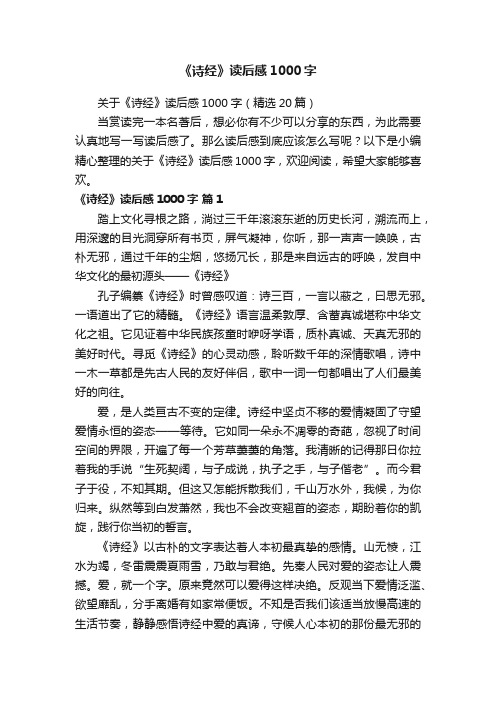 《诗经》读后感1000字

关于《诗经》读后感1000字（精选20篇）

当赏读完一本名著后，想必你有不少可以分享的东西，为此需要认真地写一写读后感了。那么读后感到底应该怎么写呢？以下是小编精心整理的关于《诗经》读后感1000字，欢迎阅读，希望大家能够喜欢。

《诗经》读后感1000字 篇1

踏上文化寻根之路，淌过三千年滚滚东逝的历史长河，溯流而上，用深邃的目光洞穿所有书页，屏气凝神，你听，那一声声一唤唤，古朴无邪，通过千年的尘烟，悠扬冗长，那是来自远古的呼唤，发自中华文化的最初源头——《诗经》

孔子编纂《诗经》时曾感叹道：诗三百，一言以蔽之，曰思无邪。一语道出了它的精髓。《诗经》语言温柔敦厚、含蓄真诚堪称中华文化之祖。它见证着中华民族孩童时咿呀学语，质朴真诚、天真无邪的美好时代。寻觅《诗经》的心灵动感，聆听数千年的深情歌唱，诗中一木一草都是先古人民的友好伴侣，歌中一词一句都唱出了人们最美好的向往。

爱，是人类亘古不变的定律。诗经中坚贞不移的爱情凝固了守望爱情永恒的姿态——等待。它如同一朵永不凋零的奇葩，忽视了时间空间的界限，开遍了每一个芳草萋萋的角落。我清晰的记得那日你拉着我的手说“生死契阔，与子成说，执子之手，与子偕老”。而今君子于役，不知其期。但这又怎能拆散我们，千山万水外，我候，为你归来。纵然等到白发萧然，我也不会改变翘首的姿态，期盼着你的凯旋，践行你当初的誓言。

《诗经》以古朴的文字表达着人本初最真挚的感情。山无棱，江水为竭，冬雷震震夏雨雪，乃敢与君绝。先秦人民对爱的姿态让人震撼。爱，就一个字。原来竟然可以爱得这样决绝。反观当下爱情泛滥、欲望靡乱，分手离婚有如家常便饭。不知是否我们该适当放慢高速的生活节奏，静静感悟诗经中爱的真谛，守候人心本初的那份最无邪的